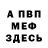 А ПВП
МЕФ
ЗДЕСЬ